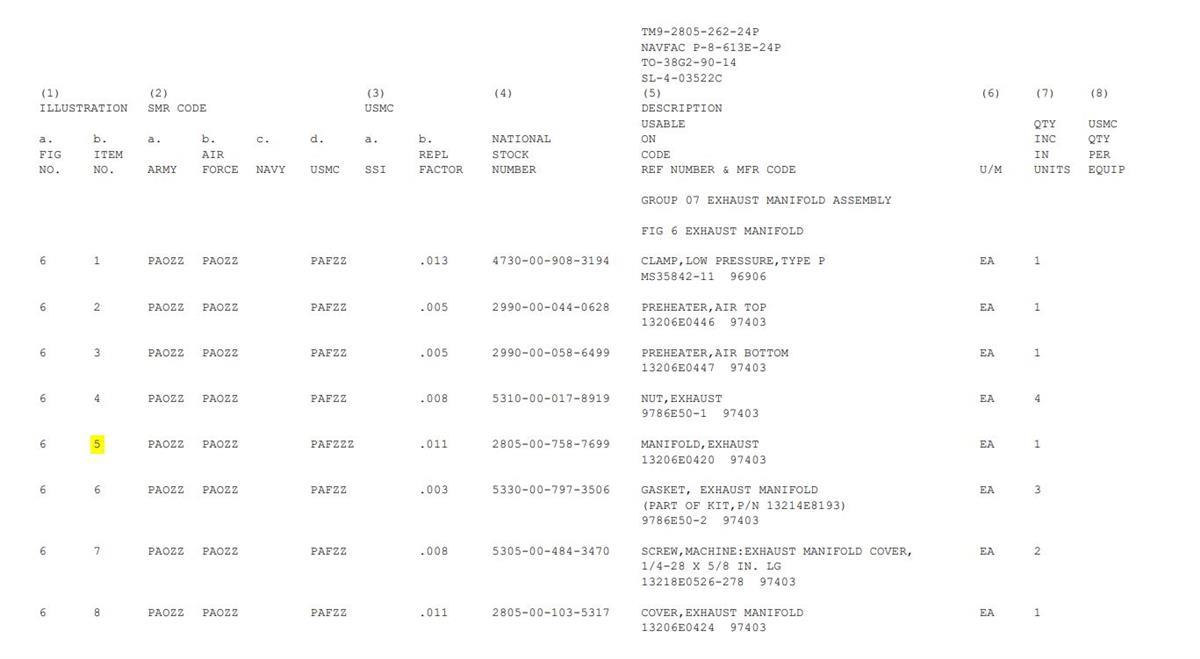 TM9-2805-262-24P
NAVFAC P-8-613E-24P
TO-38G2-90-14
SL-4-03522C

| (1) ILLUSTRATION a. FIG NO. | b. ITEM NO. | (2) SMR CODE a. ARMY | b. AIR FORCE | c. NAVY | d. USMC | (3) USMC a. SSI | b. REPL FACTOR | (4) NATIONAL STOCK NUMBER | (5) DESCRIPTION USABLE ON CODE REF NUMBER & MFR CODE | (6) U/M | (7) QTY INC IN UNITS | (8) USMC QTY PER EQUIP |
|---|---|---|---|---|---|---|---|---|---|---|---|---|
| | | | | | | | | | GROUP 07 EXHAUST MANIFOLD ASSEMBLY | | | |
| | | | | | | | | | FIG 6 EXHAUST MANIFOLD | | | |
| 6 | 1 | PAOZZ | PAOZZ | | PAFZZ | | .013 | 4730-00-908-3194 | CLAMP,LOW PRESSURE,TYPE P MS35842-11 96906 | EA | 1 | |
| 6 | 2 | PAOZZ | PAOZZ | | PAFZZ | | .005 | 2990-00-044-0628 | PREHEATER,AIR TOP 13206E0446 97403 | EA | 1 | |
| 6 | 3 | PAOZZ | PAOZZ | | PAFZZ | | .005 | 2990-00-058-6499 | PREHEATER,AIR BOTTOM 13206E0447 97403 | EA | 1 | |
| 6 | 4 | PAOZZ | PAOZZ | | PAFZZ | | .008 | 5310-00-017-8919 | NUT,EXHAUST 9786E50-1 97403 | EA | 4 | |
| 6 | 5 | PAOZZ | PAOZZ | | PAFZZZ | | .011 | 2805-00-758-7699 | MANIFOLD,EXHAUST 13206E0420 97403 | EA | 1 | |
| 6 | 6 | PAOZZ | PAOZZ | | PAFZZ | | .003 | 5330-00-797-3506 | GASKET, EXHAUST MANIFOLD (PART OF KIT,P/N 13214E8193) 9786E50-2 97403 | EA | 3 | |
| 6 | 7 | PAOZZ | PAOZZ | | PAFZZ | | .008 | 5305-00-484-3470 | SCREW,MACHINE:EXHAUST MANIFOLD COVER, 1/4-28 X 5/8 IN. LG 13218E0526-278 97403 | EA | 2 | |
| 6 | 8 | PAOZZ | PAOZZ | | PAFZZ | | .011 | 2805-00-103-5317 | COVER,EXHAUST MANIFOLD 13206E0424 97403 | EA | 1 | |